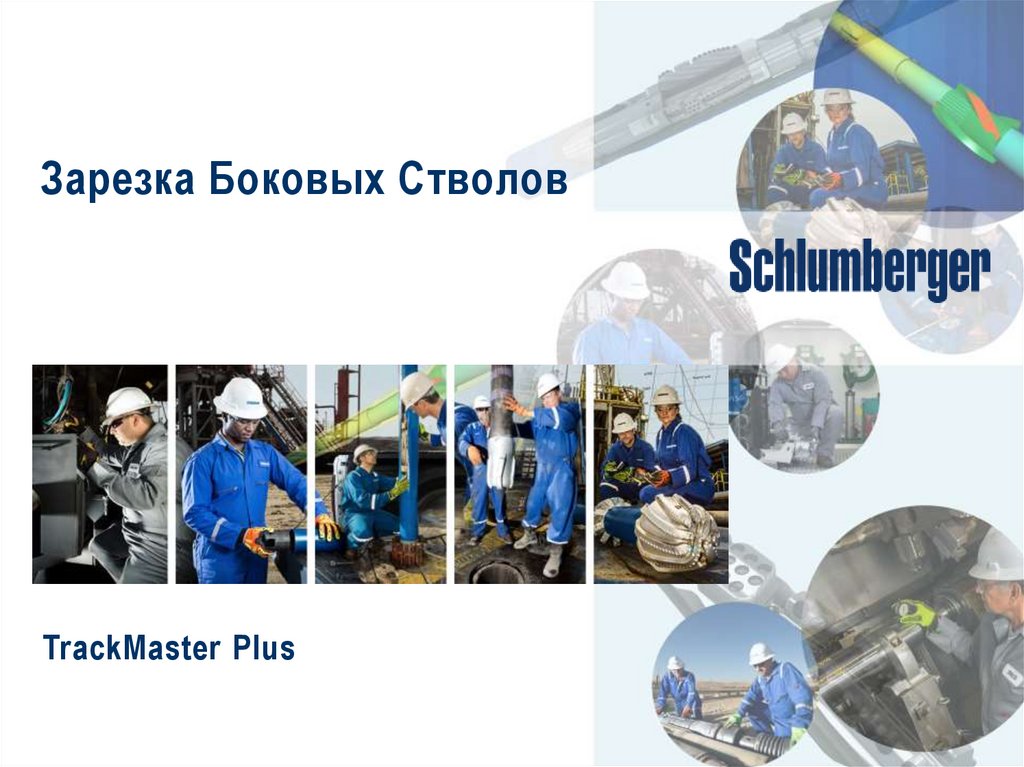 Зарезка Боковых Стволов

Schlumberger

TrackMaster Plus